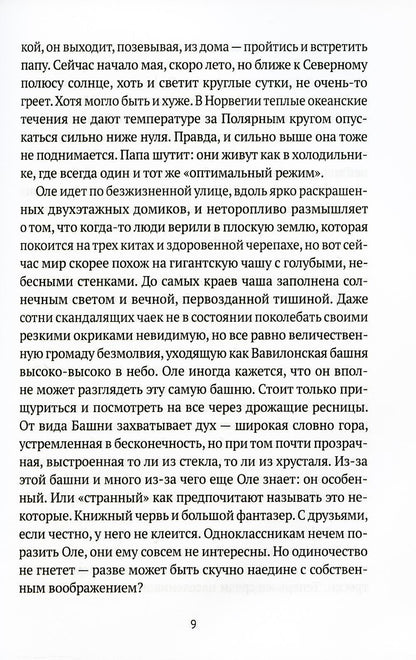 кой, он выходит, позевывая, из дома — пройтись и встретить папу. Сейчас начало мая, скоро лето, но ближе к Северному полюсу солнце, хоть и светит круглые сутки, не очень-то греет. Хотя могло быть и хуже. В Норвегии теплые океанские течения не дают температуре за Полярным кругом опускаться сильно ниже нуля. Правда, и сильно выше она тоже не поднимается. Папа шутит: они живут как в холодильнике, где всегда один и тот же «оптимальный режим».

Оле идет по безжизненной улице, вдоль ярко раскрашенных двухэтажных домиков, и неторопливо размышляет о том, что когда-то люди верили в плоскую землю, которая покоится на трех китах и здоровенной черепахе, но вот сейчас мир скорее похож на гигантскую чашу с голубыми, небесными стенками. До самых краев чаша заполнена солнечным светом и вечной, первозданной тишиной. Даже сотни скандалящих чаек не в состоянии поколебать своими резкими окриками невидимую, но все равно величественную громаду безмолвия, уходящую как Вавилонская башня высоко-высоко в небо. Оле иногда кажется, что он вполне может разглядеть эту самую башню. Стоит только прищуриться и посмотреть на все через дрожащие ресницы. От вида Башни захватывает дух — широкая словно гора, устремленная в бесконечность, но при том почти прозрачная, выстроенная то ли из стекла, то ли из хрусталя. Из-за этой башни и много из-за чего еще Оле знает: он особенный. Или «странный» как предпочитают называть это некоторые. Книжный червь и большой фантазер. С друзьями, если честно, у него не клеится. Одноклассникам нечем поразить Оле, они ему совсем не интересны. Но одиночество не гнетет — разве может быть скучно наедине с собственным воображением?

9